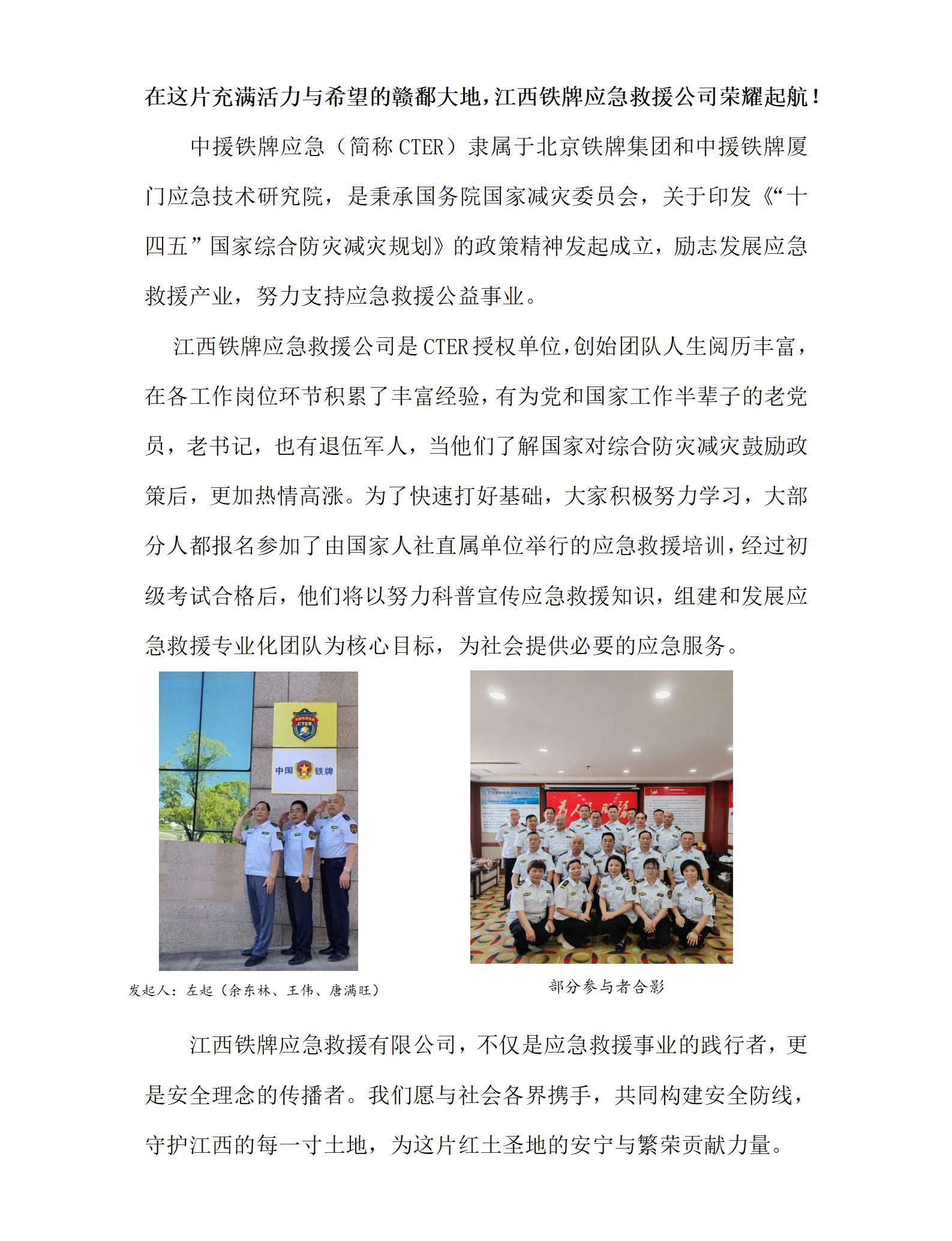 在这片充满活力与希望的赣鄱大地，江西铁牌应急救援公司荣耀起航！

中援铁牌应急（简称 CTER）隶属于北京铁牌集团和中援铁牌厦门应急技术研究院，是秉承国务院国家减灾委员会，关于印发《“十四五”国家综合防灾减灾规划》的政策精神发起成立，励志发展应急救援产业，努力支持应急救援公益事业。

江西铁牌应急救援公司是 CTER 授权单位，创始团队人生阅历丰富，在各工作岗位环节积累了丰富经验，有为党和国家工作半辈子的老党员，老书记，也有退伍军人，当他们了解国家对综合防灾减灾鼓励政策后，更加热情高涨。为了快速打好基础，大家积极努力学习，大部分人都报名参加了由国家人社直属单位举行的应急救援培训，经过初级考试合格后，他们将以努力科普宣传应急救援知识，组建和发展应急救援专业化团队为核心目标，为社会提供必要的应急服务。

CTER

中国 铁牌

发起人：左起（余东林、王伟、唐满旺）

部分参与者合影

江西铁牌应急救援有限公司，不仅是应急救援事业的践行者，更是安全理念的传播者。我们愿与社会各界携手，共同构建安全防线，守护江西的每一寸土地，为这片红土圣地的安宁与繁荣贡献力量。